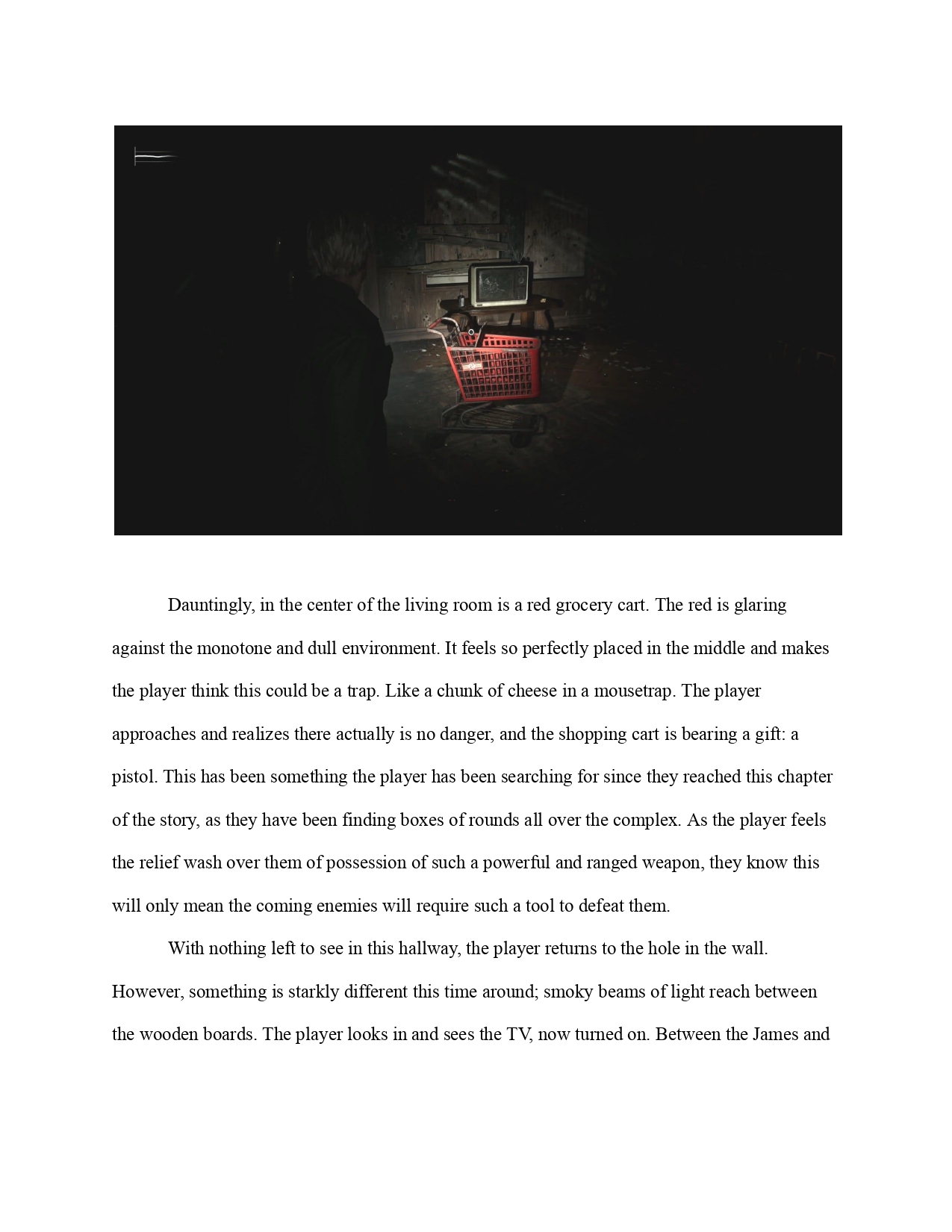 Dauntingly, in the center of the living room is a red grocery cart. The red is glaring against the monotone and dull environment. It feels so perfectly placed in the middle and makes the player think this could be a trap. Like a chunk of cheese in a mousetrap. The player approaches and realizes there actually is no danger, and the shopping cart is bearing a gift: a pistol. This has been something the player has been searching for since they reached this chapter of the story, as they have been finding boxes of rounds all over the complex. As the player feels the relief wash over them of possession of such a powerful and ranged weapon, they know this will only mean the coming enemies will require such a tool to defeat them.

With nothing left to see in this hallway, the player returns to the hole in the wall. However, something is starkly different this time around; smoky beams of light reach between the wooden boards. The player looks in and sees the TV, now turned on. Between the James and